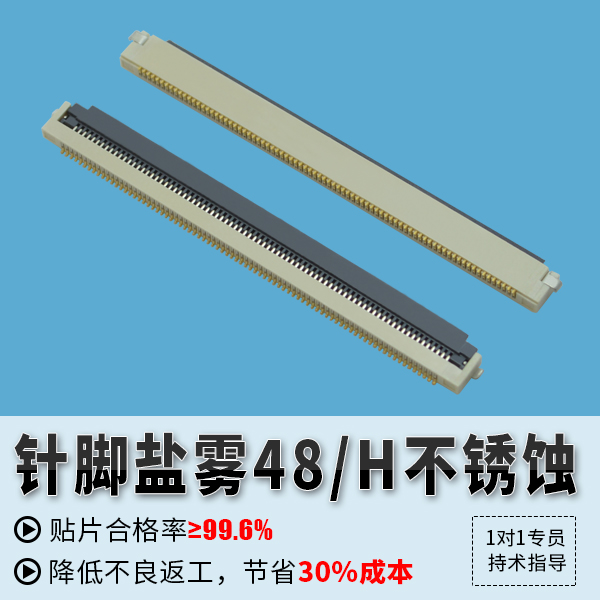 针脚盐雾48/H不锈蚀

贴片合格率≥99.6%

降低不良返工，节省30%成本

1对1专员
持术指导